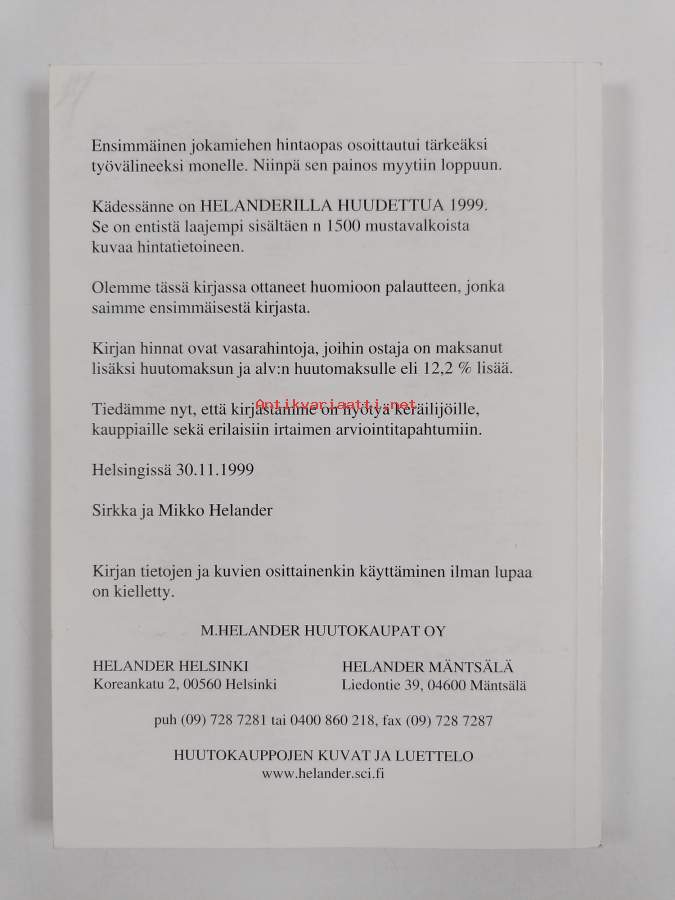 Ensimmäinen jokamiehen hintaopas osoittautui tärkeäksi työvälineeksi monelle. Niinpä sen painos myytiin loppuun.

Kädessänne on HELANDERILLA HUUDETTUA 1999. Se on entistä laajempi sisältäen n 1500 mustavalkoista kuvaa hintatietoineen.

Olemme tässä kirjassa ottaneet huomioon palautteen, jonka saimme ensimmäisestä kirjasta.

Kirjan hinnat ovat vasarahintoja, joihin ostaja on maksanut lisäksi huutomaksun ja alv:n huutomaksulle eli 12,2 % lisää.

Tiedämme nyt, että kirjastamme on hyötyä keräilijöille, kauppiaille sekä erilaisiin irtaimen arviointitapahtumiin.

Antikvariaatti.net

Helsingissä 30.11.1999

Sirkka ja Mikko Helander

Kirjan tietojen ja kuvien osittainenkin käyttäminen ilman lupaa on kielletty.

M.HELANDER HUUTOKAUPAT OY

HELANDER HELSINKI
Koreankatu 2, 00560 Helsinki

HELANDER MÄNTSÄLÄ
Liedontie 39, 04600 Mäntsälä

puh (09) 728 7281 tai 0400 860 218, fax (09) 728 7287

HUUTOKAUPPOJEN KUVAT JA LUETTELO
www.helander.sci.fi